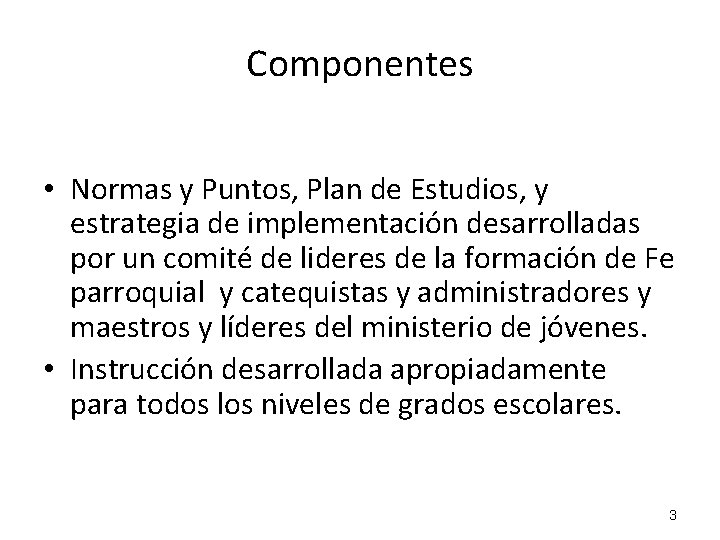 Componentes

• Normas y Puntos, Plan de Estudios, y estrategia de implementación desarrolladas por un comité de lideres de la formación de Fe parroquial y catequistas y administradores y maestros y líderes del ministerio de jóvenes.
• Instrucción desarrollada apropiadamente para todos los niveles de grados escolares.

3